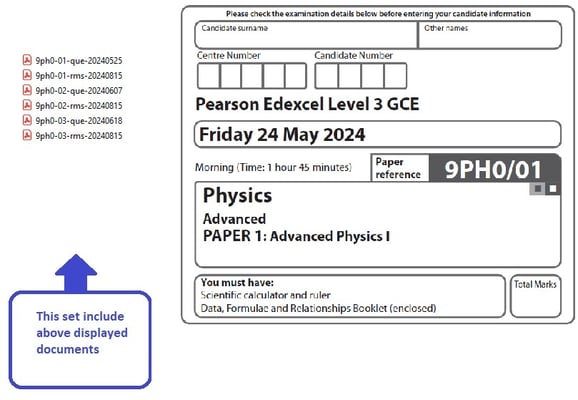 9ph0-01-que-20240525
9ph0-01-rms-20240815
9ph0-02-que-20240607
9ph0-02-rms-20240815
9ph0-03-que-20240618
9ph0-03-rms-20240815

This set include above displayed documents

Please check the examination details below before entering your candidate information

Candidate surname

Other names

Centre Number

Candidate Number

Pearson Edexcel Level 3 GCE

Friday 24 May 2024

Morning (Time: 1 hour 45 minutes)

Paper reference

9PH0/01

Physics

Advanced
PAPER 1: Advanced Physics I

You must have:
Scientific calculator and ruler
Data, Formulae and Relationships Booklet (enclosed)

Total Marks